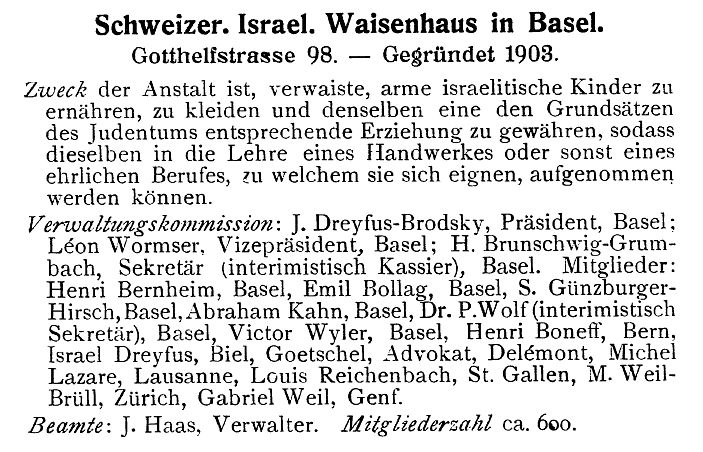 Schweizer. Israel. Waisenhaus in Basel.
Gotthelfstrasse 98. — Gegründet 1903.

Zweck der Anstalt ist, verwaiste, arme israelitische Kinder zu ernähren, zu kleiden und denselben eine den Grundsätzen des Judentums entsprechende Erziehung zu gewähren, sodass dieselben in die Lehre eines Handwerkes oder sonst eines ehrlichen Berufes, zu welchem sie sich eignen, aufgenommen werden können.

Verwaltungskommission: J. Dreyfus-Brodsky, Präsident, Basel; Léon Wormser, Vizepräsident, Basel; H. Brunschwig-Grumbach, Sekretär (interimistisch Kassier), Basel. Mitglieder: Henri Bernheim, Basel, Emil Bollag, Basel, S. Günzburger-Hirsch, Basel, Abraham Kahn, Basel, Dr. P. Wolf (interimistisch Sekretär), Basel, Victor Wyler, Basel, Henri Boneff, Bern, Israel Dreyfus, Biel, Goetschel, Advokat, Delémont, Michel Lazare, Lausanne, Louis Reichenbach, St. Gallen, M. Weil-Brüll, Zürich, Gabriel Weil, Genf.

Beamte: J. Haas, Verwalter. Mitgliederzahl ca. 600.